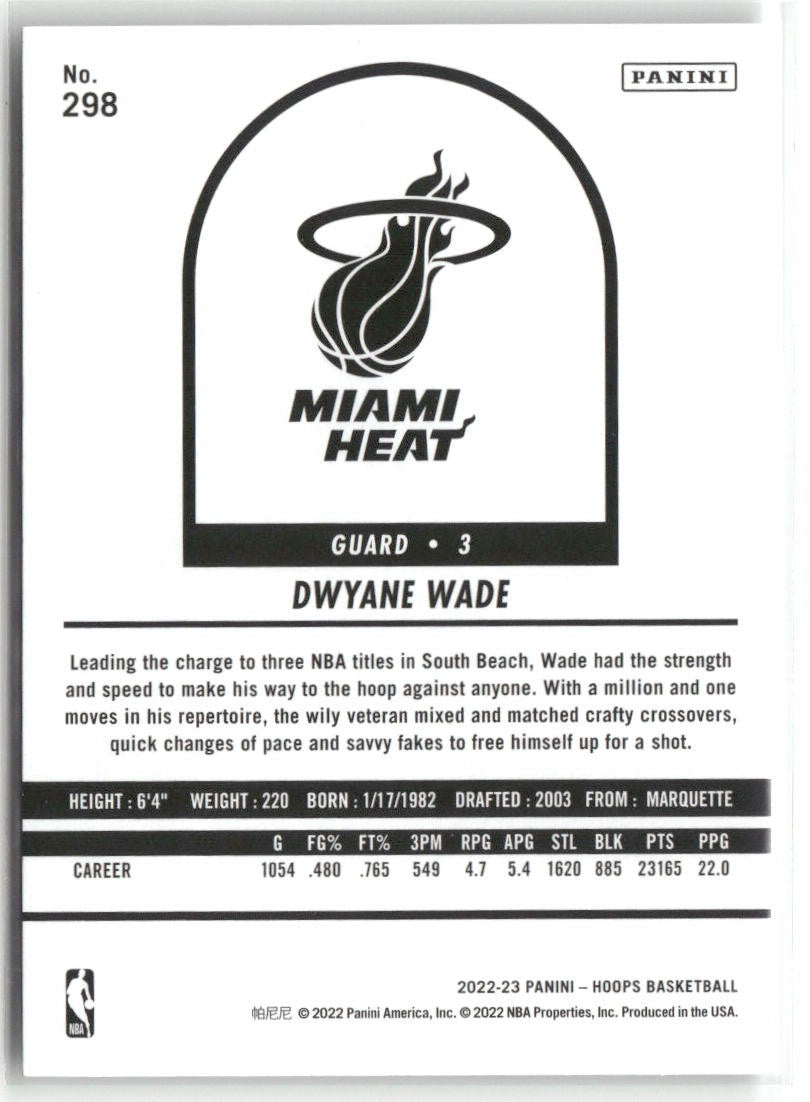 No.
298

PANINI

MIAMI
HEAT

GUARD • 3

DWYANE WADE

Leading the charge to three NBA titles in South Beach, Wade had the strength and speed to make his way to the hoop against anyone. With a million and one moves in his repertoire, the wily veteran mixed and matched crafty crossovers, quick changes of pace and savvy fakes to free himself up for a shot.

HEIGHT : 6'4" WEIGHT : 220 BORN : 1/17/1982 DRAFTED : 2003 FROM : MARQUETTE

|  | G | FG% | FT% | 3PM | RPG | APG | STL | BLK | PTS | PPG |
|---|---|---|---|---|---|---|---|---|---|---|
| CAREER | 1054 | .480 | .765 | 549 | 4.7 | 5.4 | 1620 | 885 | 23165 | 22.0 |

NBA

2022-23 PANINI – HOOPS BASKETBALL
帕尼尼 © 2022 Panini America, Inc. © 2022 NBA Properties, Inc. Produced in the USA.